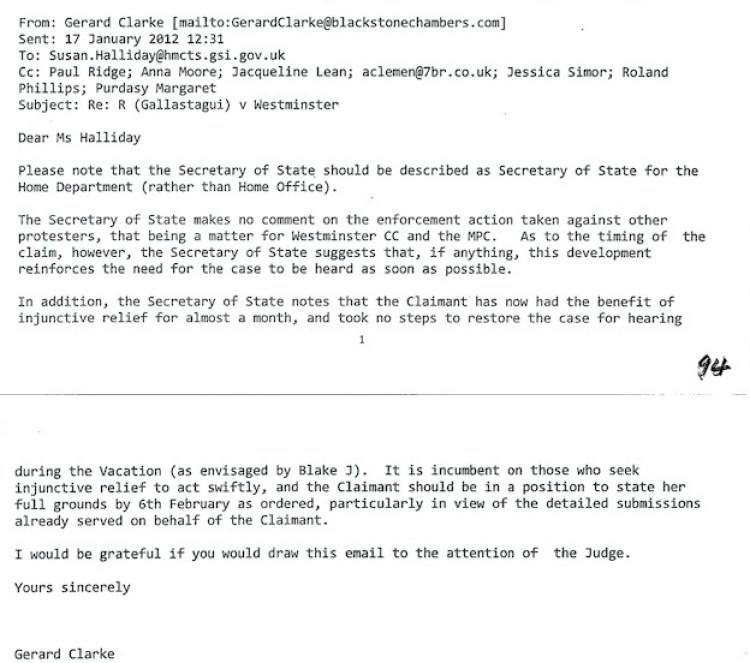 From: Gerard Clarke [mailto:GerardClarke@blackstonechambers.com]
Sent: 17 January 2012 12:31
To: Susan.Halliday@hmcts.gsi.gov.uk
Cc: Paul Ridge; Anna Moore; Jacqueline Lean; aclemen@7br.co.uk; Jessica Simor; Roland Phillips; Purdasy Margaret
Subject: Re: R (Gallastagui) v Westminster

Dear Ms Halliday

Please note that the Secretary of State should be described as Secretary of State for the Home Department (rather than Home Office).

The Secretary of State makes no comment on the enforcement action taken against other protesters, that being a matter for Westminster CC and the MPC. As to the timing of the claim, however, the Secretary of State suggests that, if anything, this development reinforces the need for the case to be heard as soon as possible.

In addition, the Secretary of State notes that the Claimant has now had the benefit of injunctive relief for almost a month, and took no steps to restore the case for hearing

1

94

during the Vacation (as envisaged by Blake J). It is incumbent on those who seek injunctive relief to act swiftly, and the Claimant should be in a position to state her full grounds by 6th February as ordered, particularly in view of the detailed submissions already served on behalf of the Claimant.

I would be grateful if you would draw this email to the attention of the Judge.

Yours sincerely

Gerard Clarke